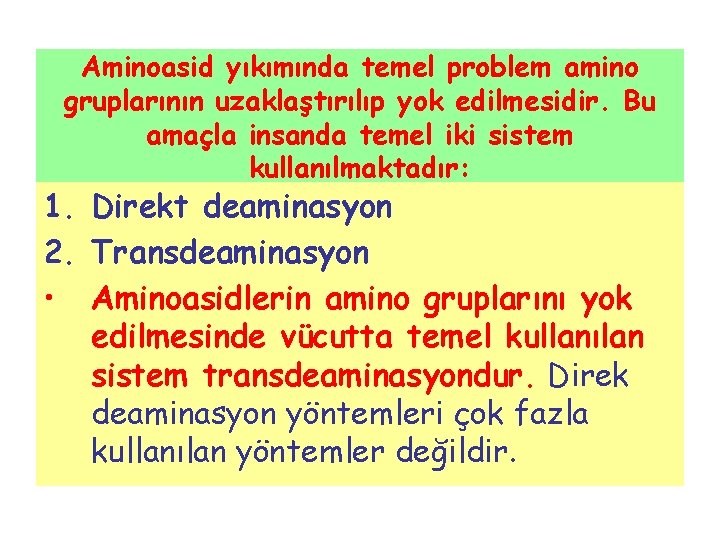 Aminoasid yıkımında temel problem amino gruplarının uzaklaştırılıp yok edilmesidir. Bu amaçla insanda temel iki sistem kullanılmaktadır:

1. Direkt deaminasyon
2. Transdeaminasyon
• Aminoasidlerin amino gruplarını yok edilmesinde vücutta temel kullanılan sistem transdeaminasyondur. Direk deaminasyon yöntemleri çok fazla kullanılan yöntemler değildir.